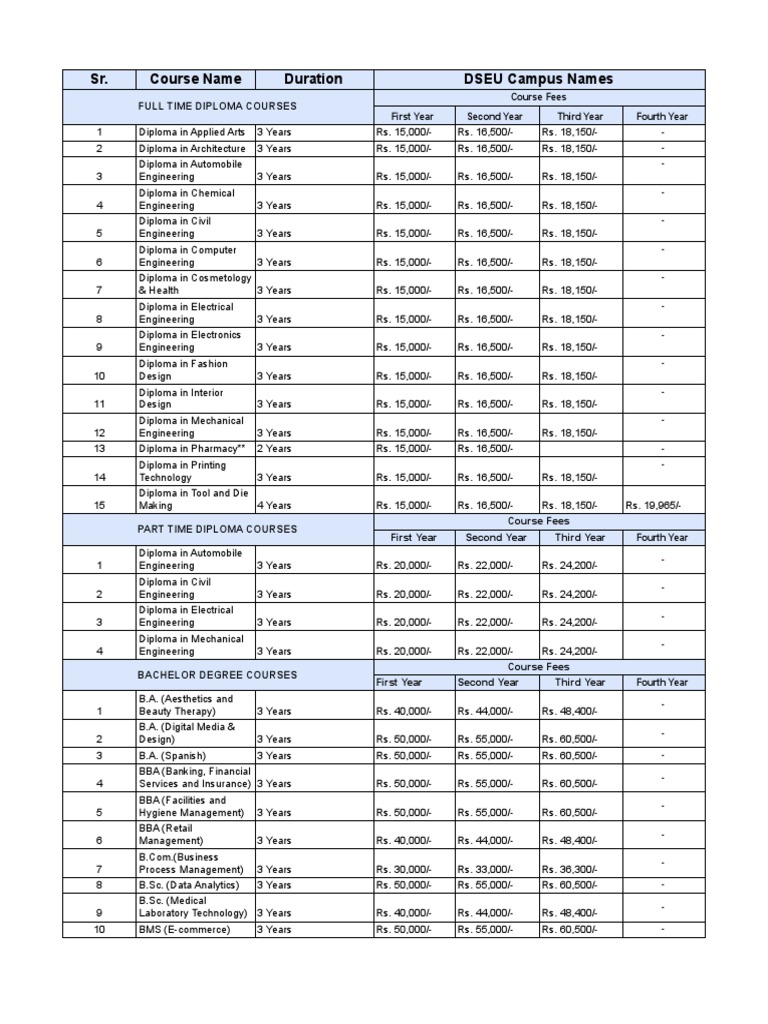 | Sr. | Course Name | Duration | DSEU Campus Names | | | |
|---|---|---|---|---|---|---|
| FULL TIME DIPLOMA COURSES | | | Course Fees | | | |
| | | | First Year | Second Year | Third Year | Fourth Year |
| 1 | Diploma in Applied Arts | 3 Years | Rs. 15,000/- | Rs. 16,500/- | Rs. 18,150/- | - |
| 2 | Diploma in Architecture | 3 Years | Rs. 15,000/- | Rs. 16,500/- | Rs. 18,150/- | - |
| 3 | Diploma in Automobile Engineering | 3 Years | Rs. 15,000/- | Rs. 16,500/- | Rs. 18,150/- | - |
| 4 | Diploma in Chemical Engineering | 3 Years | Rs. 15,000/- | Rs. 16,500/- | Rs. 18,150/- | - |
| 5 | Diploma in Civil Engineering | 3 Years | Rs. 15,000/- | Rs. 16,500/- | Rs. 18,150/- | - |
| 6 | Diploma in Computer Engineering | 3 Years | Rs. 15,000/- | Rs. 16,500/- | Rs. 18,150/- | - |
| 7 | Diploma in Cosmetology & Health | 3 Years | Rs. 15,000/- | Rs. 16,500/- | Rs. 18,150/- | - |
| 8 | Diploma in Electrical Engineering | 3 Years | Rs. 15,000/- | Rs. 16,500/- | Rs. 18,150/- | - |
| 9 | Diploma in Electronics Engineering | 3 Years | Rs. 15,000/- | Rs. 16,500/- | Rs. 18,150/- | - |
| 10 | Diploma in Fashion Design | 3 Years | Rs. 15,000/- | Rs. 16,500/- | Rs. 18,150/- | - |
| 11 | Diploma in Interior Design | 3 Years | Rs. 15,000/- | Rs. 16,500/- | Rs. 18,150/- | - |
| 12 | Diploma in Mechanical Engineering | 3 Years | Rs. 15,000/- | Rs. 16,500/- | Rs. 18,150/- | - |
| 13 | Diploma in Pharmacy** | 2 Years | Rs. 15,000/- | Rs. 16,500/- | | - |
| 14 | Diploma in Printing Technology | 3 Years | Rs. 15,000/- | Rs. 16,500/- | Rs. 18,150/- | - |
| 15 | Diploma in Tool and Die Making | 4 Years | Rs. 15,000/- | Rs. 16,500/- | Rs. 18,150/- | Rs. 19,965/- |
| PART TIME DIPLOMA COURSES | | | Course Fees | | | |
| | | | First Year | Second Year | Third Year | Fourth Year |
| 1 | Diploma in Automobile Engineering | 3 Years | Rs. 20,000/- | Rs. 22,000/- | Rs. 24,200/- | - |
| 2 | Diploma in Civil Engineering | 3 Years | Rs. 20,000/- | Rs. 22,000/- | Rs. 24,200/- | - |
| 3 | Diploma in Electrical Engineering | 3 Years | Rs. 20,000/- | Rs. 22,000/- | Rs. 24,200/- | - |
| 4 | Diploma in Mechanical Engineering | 3 Years | Rs. 20,000/- | Rs. 22,000/- | Rs. 24,200/- | - |
| BACHELOR DEGREE COURSES | | | Course Fees | | | |
| | | | First Year | Second Year | Third Year | Fourth Year |
| 1 | B.A. (Aesthetics and Beauty Therapy) | 3 Years | Rs. 40,000/- | Rs. 44,000/- | Rs. 48,400/- | - |
| 2 | B.A. (Digital Media & Design) | 3 Years | Rs. 50,000/- | Rs. 55,000/- | Rs. 60,500/- | - |
| 3 | B.A. (Spanish) | 3 Years | Rs. 50,000/- | Rs. 55,000/- | Rs. 60,500/- | - |
| 4 | BBA (Banking, Financial Services and Insurance) | 3 Years | Rs. 50,000/- | Rs. 55,000/- | Rs. 60,500/- | - |
| 5 | BBA (Facilities and Hygiene Management) | 3 Years | Rs. 50,000/- | Rs. 55,000/- | Rs. 60,500/- | - |
| 6 | BBA (Retail Management) | 3 Years | Rs. 40,000/- | Rs. 44,000/- | Rs. 48,400/- | - |
| 7 | B.Com.(Business Process Management) | 3 Years | Rs. 30,000/- | Rs. 33,000/- | Rs. 36,300/- | - |
| 8 | B.Sc. (Data Analytics) | 3 Years | Rs. 50,000/- | Rs. 55,000/- | Rs. 60,500/- | - |
| 9 | B.Sc. (Medical Laboratory Technology) | 3 Years | Rs. 40,000/- | Rs. 44,000/- | Rs. 48,400/- | - |
| 10 | BMS (E-commerce) | 3 Years | Rs. 50,000/- | Rs. 55,000/- | Rs. 60,500/- | - |